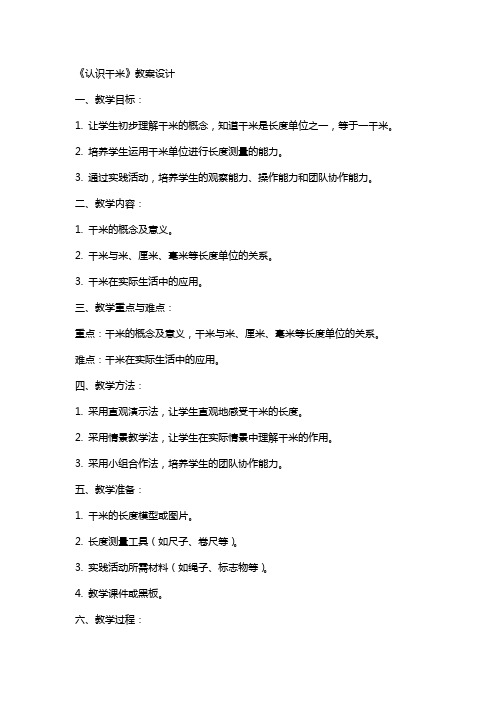 《认识千米》教案设计

一、教学目标：

1. 让学生初步理解千米的概念，知道千米是长度单位之一，等于一千米。

2. 培养学生运用千米单位进行长度测量的能力。

3. 通过实践活动，培养学生的观察能力、操作能力和团队协作能力。

二、教学内容：

1. 千米的概念及意义。

2. 千米与米、厘米、毫米等长度单位的关系。

3. 千米在实际生活中的应用。

三、教学重点与难点：

重点：千米的概念及意义，千米与米、厘米、毫米等长度单位的关系。

难点：千米在实际生活中的应用。

四、教学方法：

1. 采用直观演示法，让学生直观地感受千米的长度。

2. 采用情景教学法，让学生在实际情景中理解千米的作用。

3. 采用小组合作法，培养学生的团队协作能力。

五、教学准备：

1. 千米的长度模型或图片。

2. 长度测量工具（如尺子、卷尺等）。

3. 实践活动所需材料（如绳子、标志物等）。

4. 教学课件或黑板。

六、教学过程：